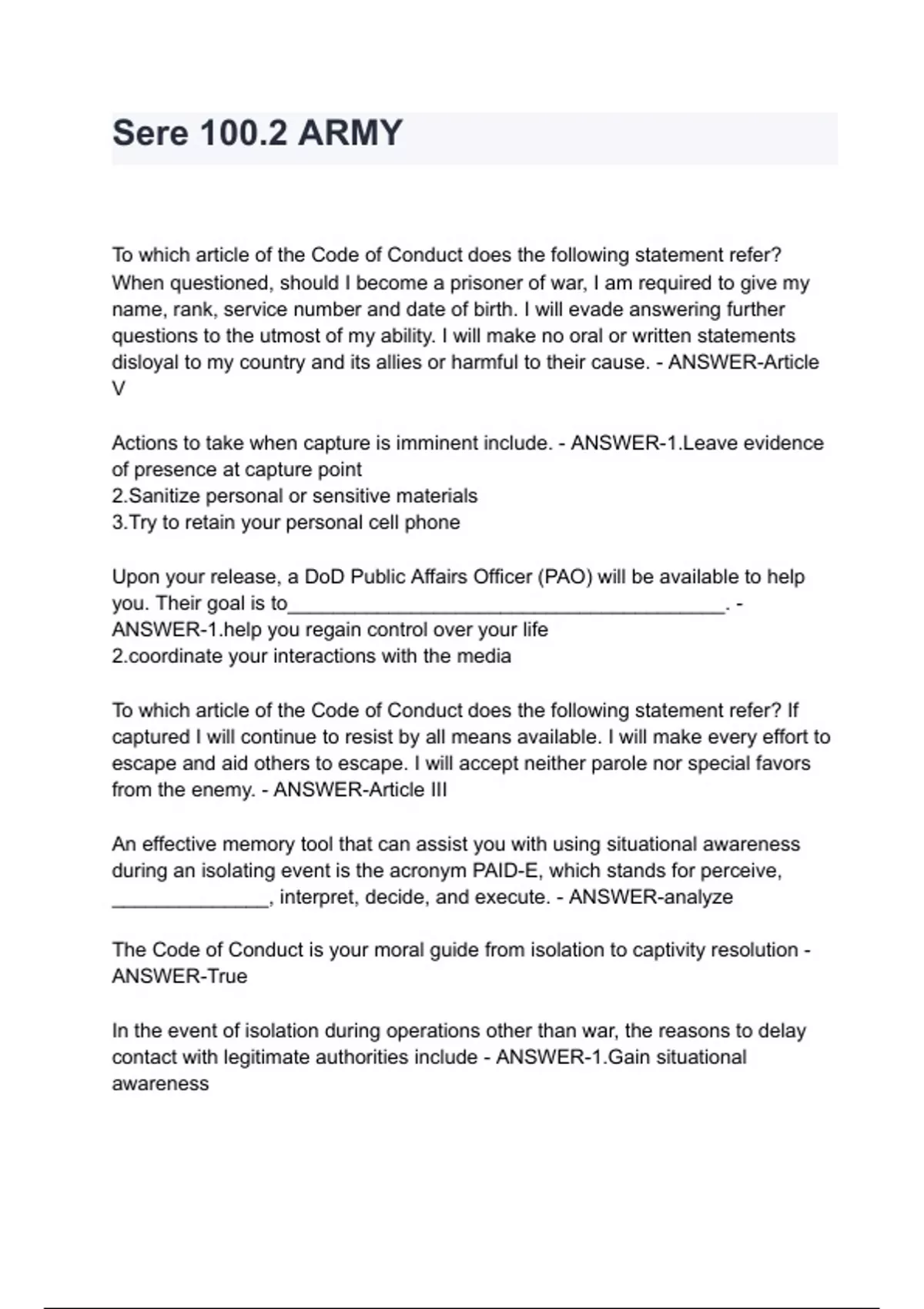 Sere 100.2 ARMY

To which article of the Code of Conduct does the following statement refer? When questioned, should I become a prisoner of war, I am required to give my name, rank, service number and date of birth. I will evade answering further questions to the utmost of my ability. I will make no oral or written statements disloyal to my country and its allies or harmful to their cause. - ANSWER-Article V

Actions to take when capture is imminent include. - ANSWER-1.Leave evidence of presence at capture point
2.Sanitize personal or sensitive materials
3.Try to retain your personal cell phone

Upon your release, a DoD Public Affairs Officer (PAO) will be available to help you. Their goal is to________________________________________. - ANSWER-1.help you regain control over your life
2.coordinate your interactions with the media

To which article of the Code of Conduct does the following statement refer? If captured I will continue to resist by all means available. I will make every effort to escape and aid others to escape. I will accept neither parole nor special favors from the enemy. - ANSWER-Article III

An effective memory tool that can assist you with using situational awareness during an isolating event is the acronym PAID-E, which stands for perceive, ______________, interpret, decide, and execute. - ANSWER-analyze

The Code of Conduct is your moral guide from isolation to captivity resolution - ANSWER-True

In the event of isolation during operations other than war, the reasons to delay contact with legitimate authorities include - ANSWER-1.Gain situational awareness